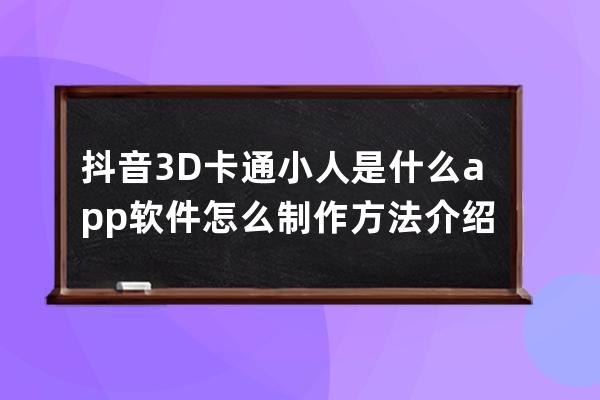 抖音3D卡通小人是什么app软件怎么制作方法介绍